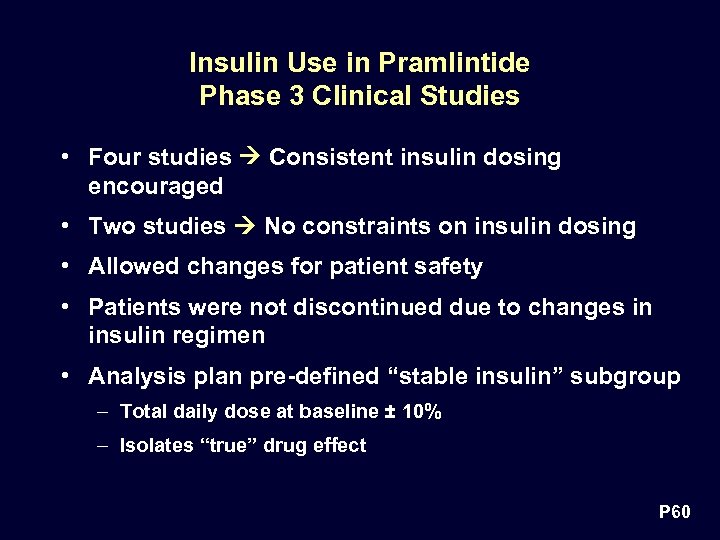 Insulin Use in Pramlintide Phase 3 Clinical Studies

• Four studies → Consistent insulin dosing encouraged

• Two studies → No constraints on insulin dosing

• Allowed changes for patient safety

• Patients were not discontinued due to changes in insulin regimen

• Analysis plan pre-defined “stable insulin” subgroup

– Total daily dose at baseline ± 10%

– Isolates “true” drug effect

P60